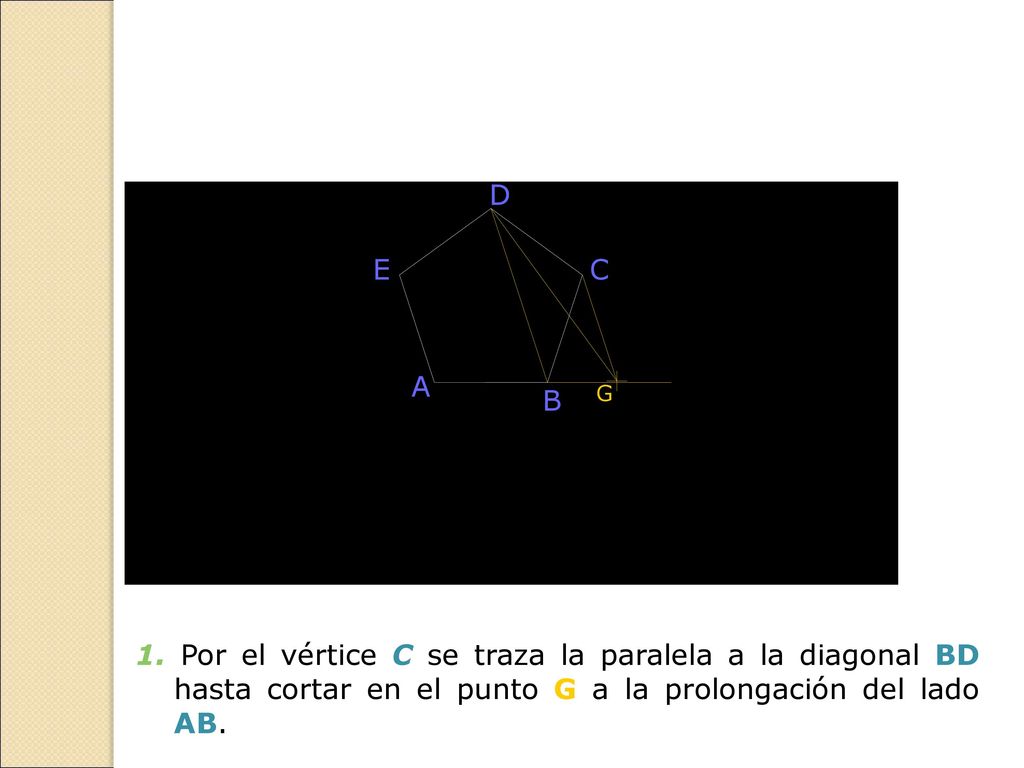 D
E
C
A
B
G

1. Por el vértice C se traza la paralela a la diagonal BD hasta cortar en el punto G a la prolongación del lado AB.